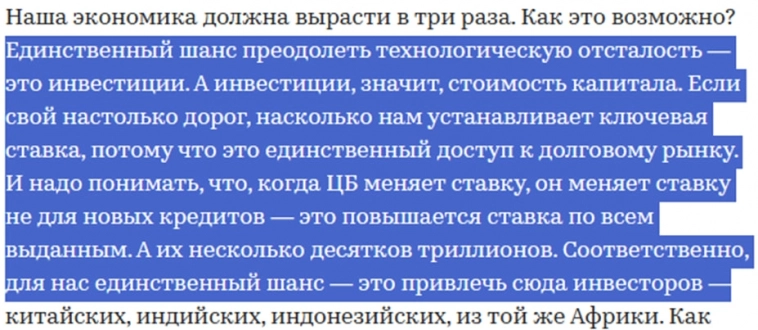 Наша экономика должна вырасти в три раза. Как это возможно? Единственный шанс преодолеть технологическую отсталость — это инвестиции. А инвестиции, значит, стоимость капитала. Если свой настолько дорог, насколько нам устанавливает ключевая ставка, потому что это единственный доступ к долговому рынку. И надо понимать, что, когда ЦБ меняет ставку, он меняет ставку не для новых кредитов — это повышается ставка по всем выданным. А их несколько десятков триллионов. Соответственно, для нас единственный шанс — это привлечь сюда инвесторов — китайских, индийских, индонезийских, из той же Африки. Как